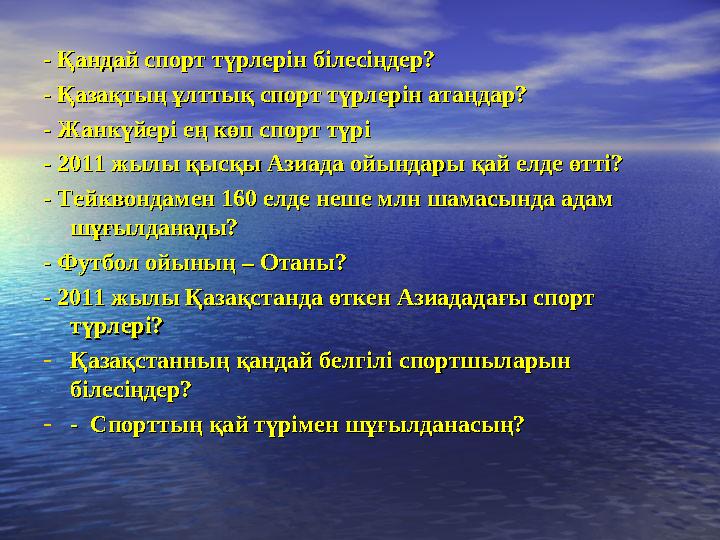 - Қандай спорт түрлерін білесіңдер?

- Қазақтың ұлттық спорт түрлерін атаңдар?

- Жанкүйері ең көп спорт түрі

- 2011 жылы қысқы Азиада ойындары қай елде өтті?

- Тейквондамен 160 елде неше млн шамасында адам шұғылданады?

- Футбол ойының – Отаны?

- 2011 жылы Қазақстанда өткен Азиададағы спорт түрлері?

- Қазақстанның қандай белгілі спортшыларын білесіңдер?

- - Спорттың қай түрімен шұғылданасың?